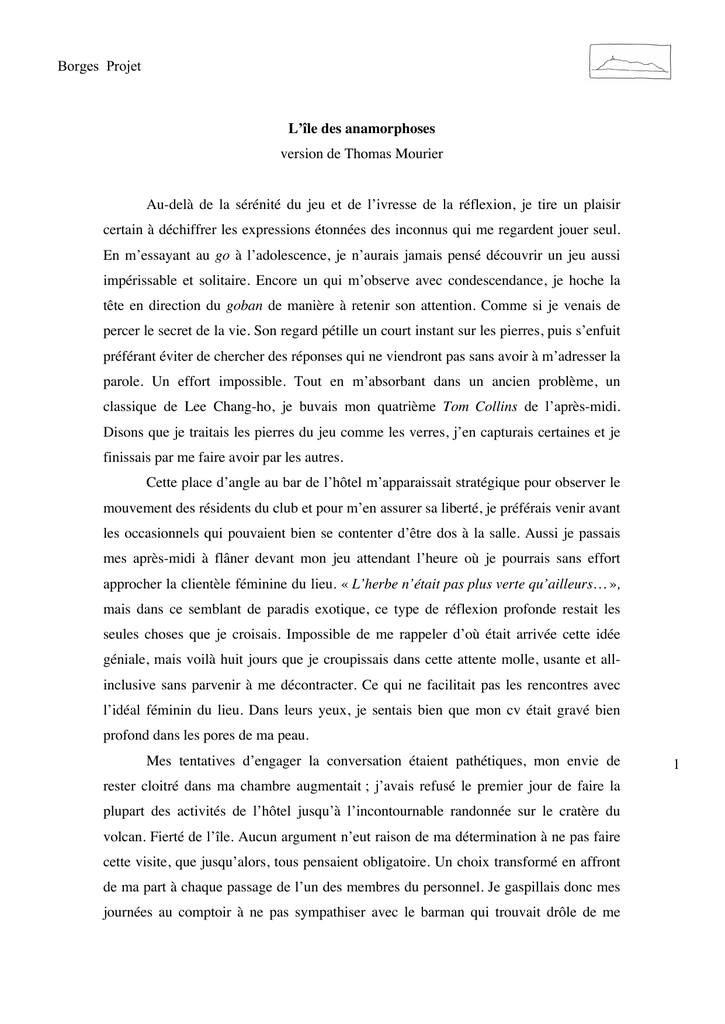 Borges Projet

L'île des anamorphoses
version de Thomas Mourier

Au-delà de la sérénité du jeu et de l'ivresse de la réflexion, je tire un plaisir certain à déchiffrer les expressions étonnées des inconnus qui me regardent jouer seul. En m'essayant au go à l'adolescence, je n'aurais jamais pensé découvrir un jeu aussi impérissable et solitaire. Encore un qui m'observe avec condescendance, je hoche la tête en direction du goban de manière à retenir son attention. Comme si je venais de percer le secret de la vie. Son regard pétille un court instant sur les pierres, puis s'enfuit préférant éviter de chercher des réponses qui ne viendront pas sans avoir à m'adresser la parole. Un effort impossible. Tout en m'absorbant dans un ancien problème, un classique de Lee Chang-ho, je buvais mon quatrième Tom Collins de l'après-midi. Disons que je traitais les pierres du jeu comme les verres, j'en capturais certaines et je finissais par me faire avoir par les autres.

Cette place d'angle au bar de l'hôtel m'apparaissait stratégique pour observer le mouvement des résidents du club et pour m'en assurer sa liberté, je préférais venir avant les occasionnels qui pouvaient bien se contenter d'être dos à la salle. Aussi je passais mes après-midi à flâner devant mon jeu attendant l'heure où je pourrais sans effort approcher la clientèle féminine du lieu. « L'herbe n'était pas plus verte qu'ailleurs… », mais dans ce semblant de paradis exotique, ce type de réflexion profonde restait les seules choses que je croisais. Impossible de me rappeler d'où était arrivée cette idée géniale, mais voilà huit jours que je croupissais dans cette attente molle, usante et all-inclusive sans parvenir à me décontracter. Ce qui ne facilitait pas les rencontres avec l'idéal féminin du lieu. Dans leurs yeux, je sentais bien que mon cv était gravé bien profond dans les pores de ma peau.

Mes tentatives d'engager la conversation étaient pathétiques, mon envie de rester cloitré dans ma chambre augmentait ; j'avais refusé le premier jour de faire la plupart des activités de l'hôtel jusqu'à l'incontournable randonnée sur le cratère du volcan. Fierté de l'île. Aucun argument n'eut raison de ma détermination à ne pas faire cette visite, que jusqu'alors, tous pensaient obligatoire. Un choix transformé en affront de ma part à chaque passage de l'un des membres du personnel. Je gaspillais donc mes journées au comptoir à ne pas sympathiser avec le barman qui trouvait drôle de me

1